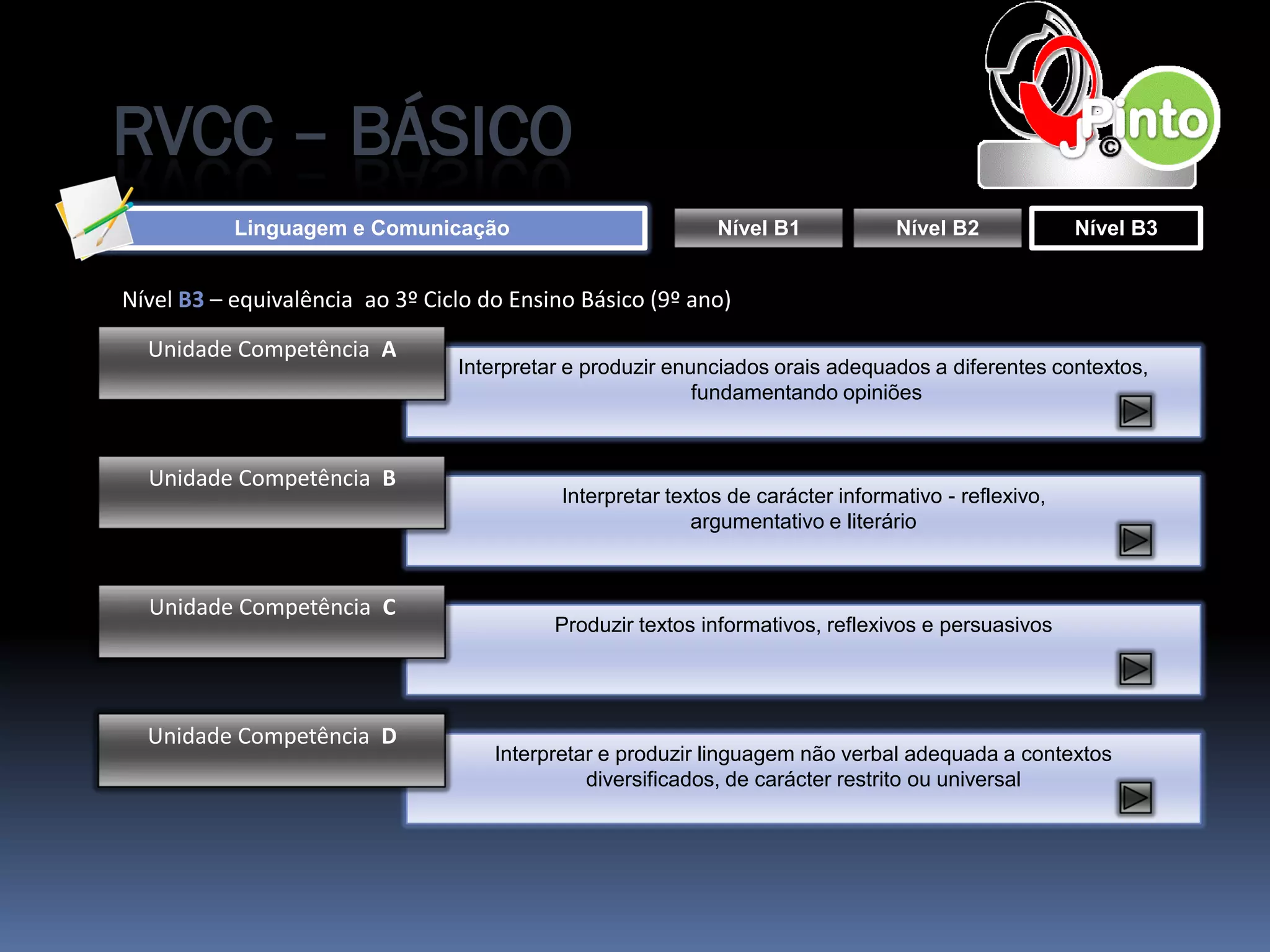 RVCC – BÁSICO

JPinto ©

Linguagem e Comunicação

Nível B1

Nível B2

Nível B3

Nível B3 – equivalência ao 3º Ciclo do Ensino Básico (9º ano)

Unidade Competência A

Interpretar e produzir enunciados orais adequados a diferentes contextos, fundamentando opiniões

Unidade Competência B

Interpretar textos de carácter informativo - reflexivo, argumentativo e literário

Unidade Competência C

Produzir textos informativos, reflexivos e persuasivos

Unidade Competência D

Interpretar e produzir linguagem não verbal adequada a contextos diversificados, de carácter restrito ou universal